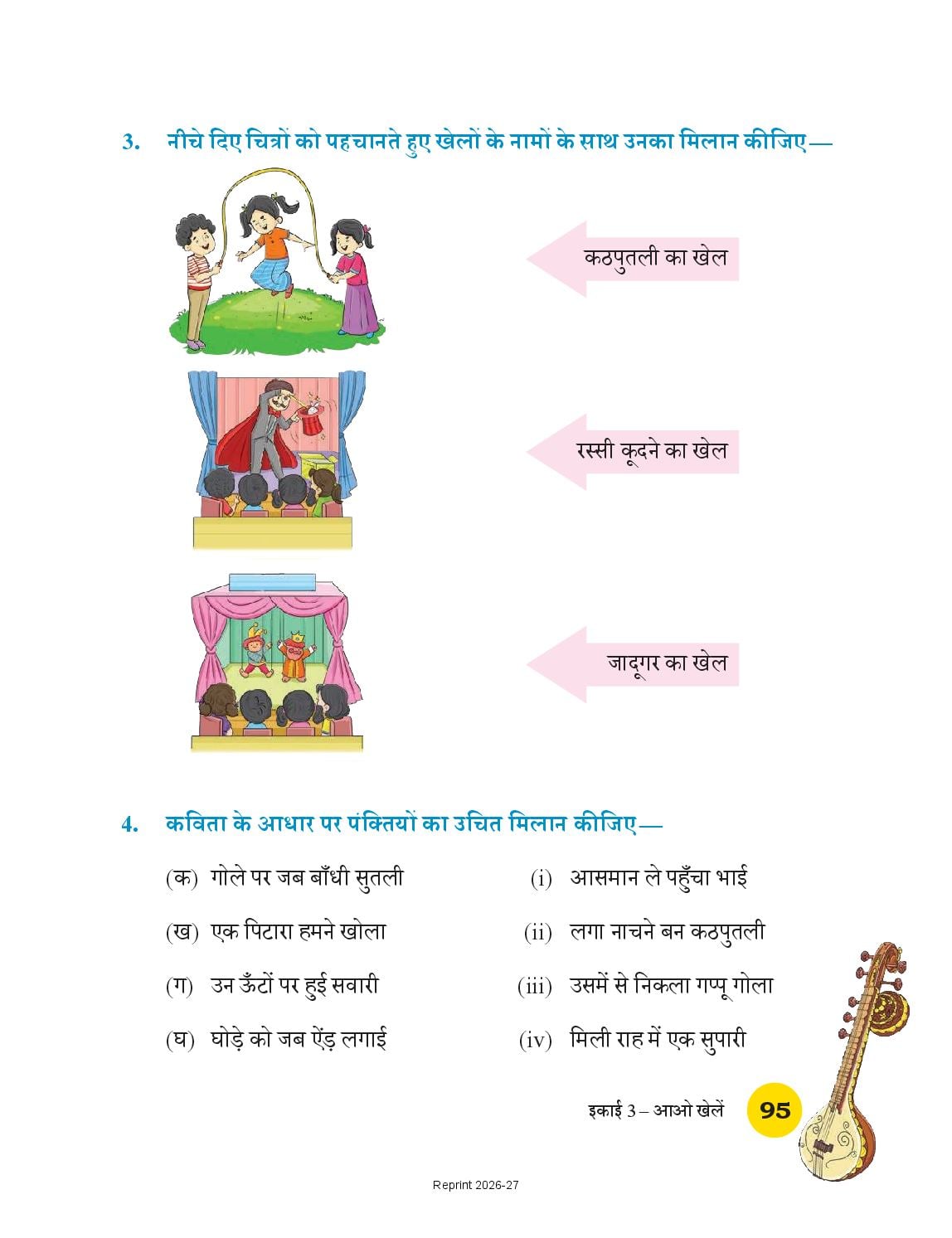 3. नीचे दिए चित्रों को पहचानते हुए खेलों के नामों के साथ उनका मिलान कीजिए—

कठपुतली का खेल

रस्सी कूदने का खेल

जादूगर का खेल

4. कविता के आधार पर पंक्तियों का उचित मिलान कीजिए—

(क) गोले पर जब बाँधी सुतली
(ख) एक पिटारा हमने खोला
(ग) उन ऊँटों पर हुई सवारी
(घ) घोड़े को जब ऐंड़ लगाई

(i) आसमान ले पहुँचा भाई
(ii) लगा नाचने बन कठपुतली
(iii) उसमें से निकला गप्पू गोला
(iv) मिली राह में एक सुपारी

इकाई 3 – आओ खेलें 95

Reprint 2026-27